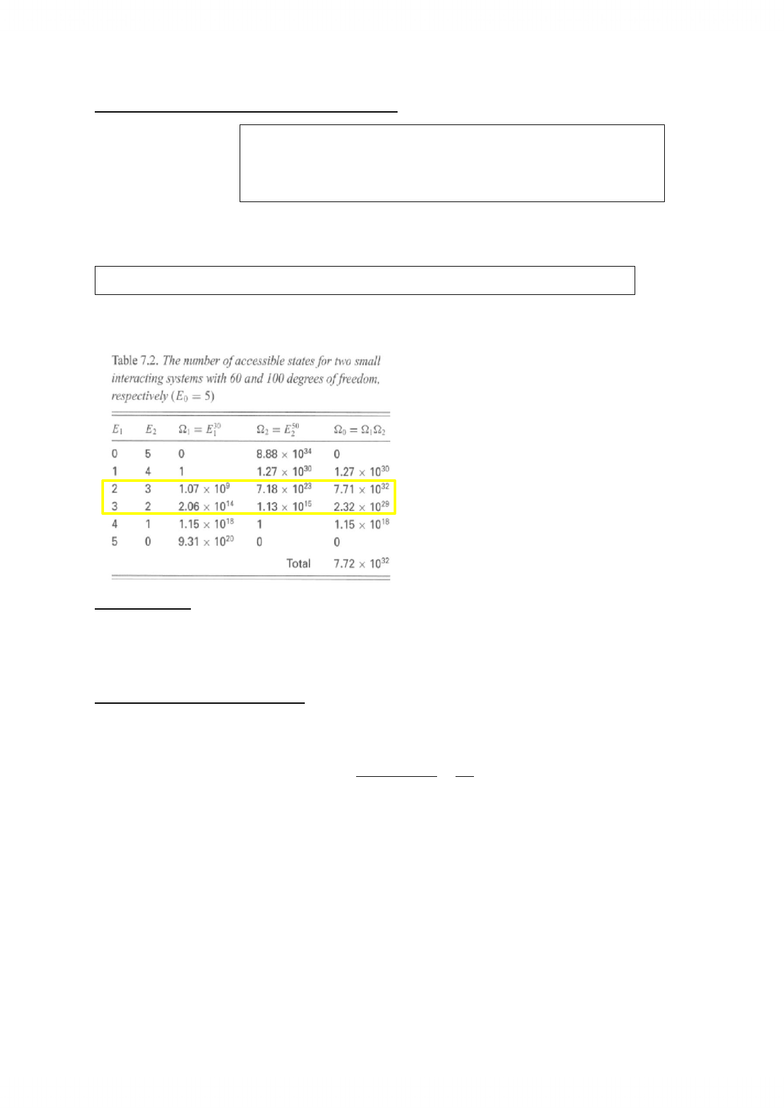 Table 7.2. The number of accessible states for two small interacting systems with 60 and 100 degrees of freedom, respectively ($E_0 = 5$)

| $E_1$ | $E_2$ | $\Omega_1 = E_1^{30}$ | $\Omega_2 = E_2^{50}$ | $\Omega_0 = \Omega_1\Omega_2$ |
|---|---|---|---|---|
| 0 | 5 | 0 | $8.88 \times 10^{34}$ | 0 |
| 1 | 4 | 1 | $1.27 \times 10^{30}$ | $1.27 \times 10^{30}$ |
| 2 | 3 | $1.07 \times 10^{9}$ | $7.18 \times 10^{23}$ | $7.71 \times 10^{32}$ |
| 3 | 2 | $2.06 \times 10^{14}$ | $1.13 \times 10^{15}$ | $2.32 \times 10^{29}$ |
| 4 | 1 | $1.15 \times 10^{18}$ | 1 | $1.15 \times 10^{18}$ |
| 5 | 0 | $9.31 \times 10^{20}$ | 0 | 0 |
| | | | Total | $7.72 \times 10^{32}$ |